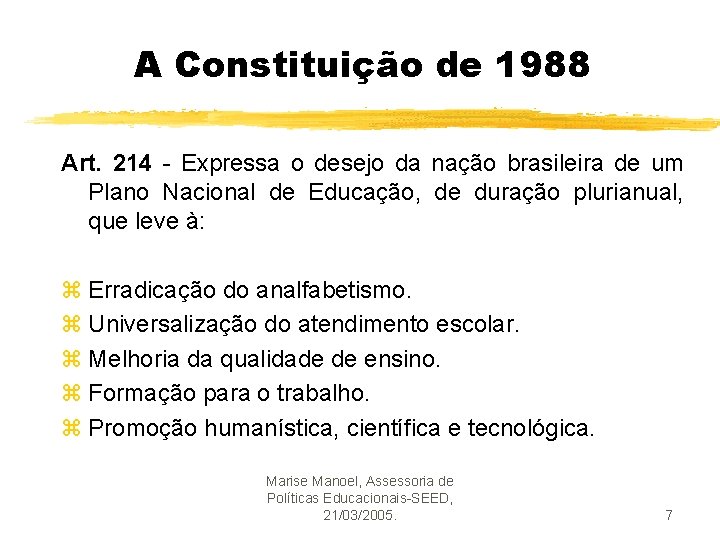 A Constituição de 1988

Art. 214 - Expressa o desejo da nação brasileira de um Plano Nacional de Educação, de duração plurianual, que leve à:

⌘ Erradicação do analfabetismo.
⌘ Universalização do atendimento escolar.
⌘ Melhoria da qualidade de ensino.
⌘ Formação para o trabalho.
⌘ Promoção humanística, científica e tecnológica.

Marise Manoel, Assessoria de Políticas Educacionais-SEED, 21/03/2005.

7